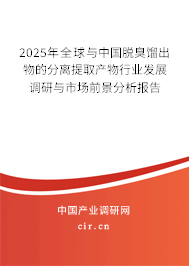 2025年全球与中国脱臭馏出物的分离提取产物行业发展调研与市场前景分析报告

中国产业调研网

cir.cn